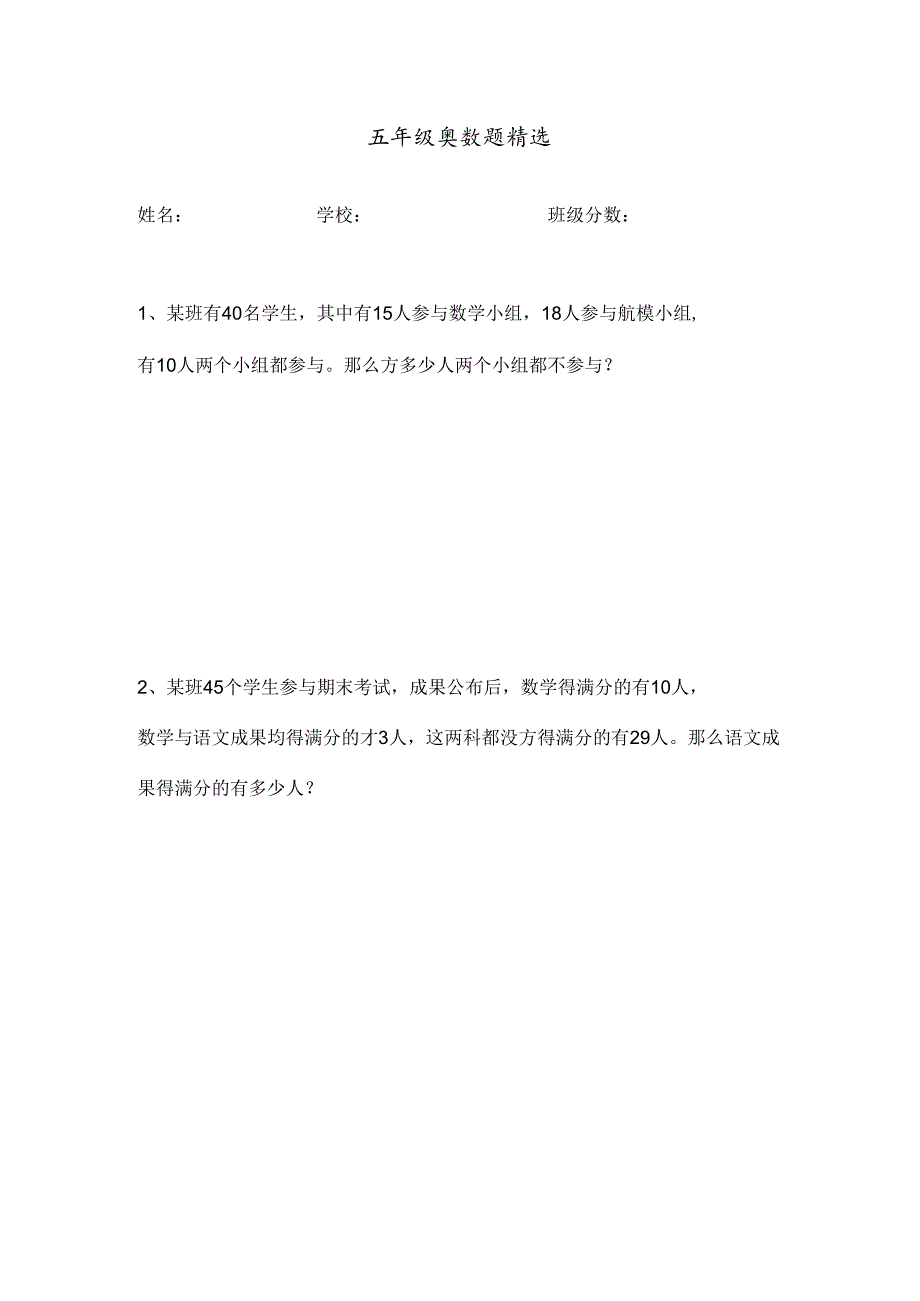 五年级奥数题精选

姓名：　　学校：　　班级分数：

1、某班有40名学生，其中有15人参与数学小组，18人参与航模小组，有10人两个小组都参与。那么方多少人两个小组都不参与？

2、某班45个学生参与期末考试，成果公布后，数学得满分的有10人，数学与语文成果均得满分的才3人，这两科都没方得满分的有29人。那么语文成果得满分的有多少人？